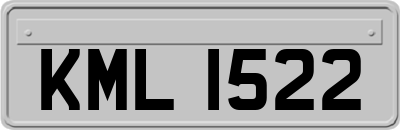 KML 1522